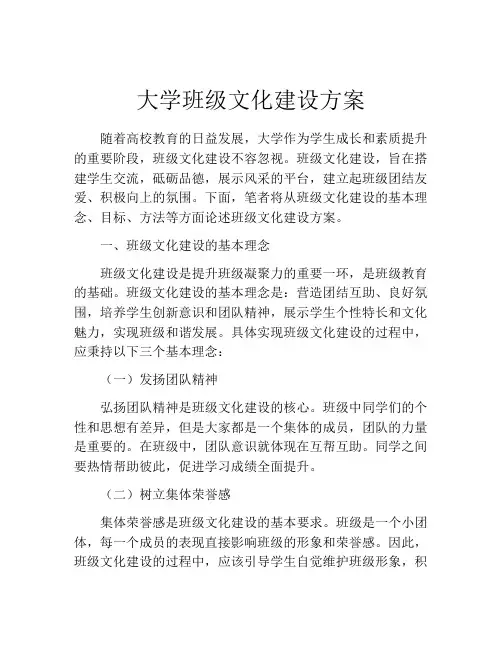 大学班级文化建设方案

随着高校教育的日益发展，大学作为学生成长和素质提升的重要阶段，班级文化建设不容忽视。班级文化建设，旨在搭建学生交流，砥砺品德，展示风采的平台，建立起班级团结友爱、积极向上的氛围。下面，笔者将从班级文化建设的基本理念、目标、方法等方面论述班级文化建设方案。

一、班级文化建设的基本理念

班级文化建设是提升班级凝聚力的重要一环，是班级教育的基础。班级文化建设的基本理念是：营造团结互助、良好氛围，培养学生创新意识和团队精神，展示学生个性特长和文化魅力，实现班级和谐发展。具体实现班级文化建设的过程中，应秉持以下三个基本理念：

（一）发扬团队精神

弘扬团队精神是班级文化建设的核心。班级中同学们的个性和思想有差异，但是大家都是一个集体的成员，团队的力量是重要的。在班级中，团队意识就体现在互帮互助。同学之间要热情帮助彼此，促进学习成绩全面提升。

（二）树立集体荣誉感

集体荣誉感是班级文化建设的基本要求。班级是一个小团体，每一个成员的表现直接影响班级的形象和荣誉感。因此，班级文化建设的过程中，应该引导学生自觉维护班级形象，积